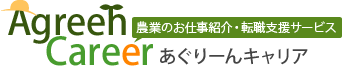 Agreen Career
農業のお仕事紹介・転職支援サービス
あぐりーんキャリア